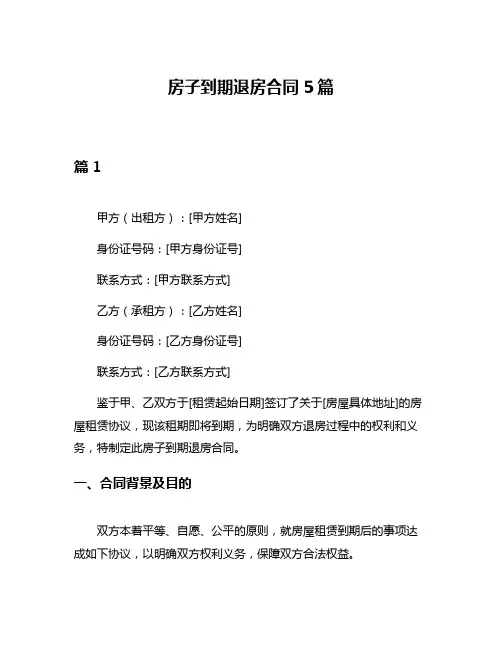 房子到期退房合同 5 篇

篇 1

甲方（出租方）：[甲方姓名]

身份证号码：[甲方身份证号]

联系方式：[甲方联系方式]

乙方（承租方）：[乙方姓名]

身份证号码：[乙方身份证号]

联系方式：[乙方联系方式]

鉴于甲、乙双方于[租赁起始日期]签订了关于[房屋具体地址]的房屋租赁协议，现该租期即将到期，为明确双方退房过程中的权利和义务，特制定此房子到期退房合同。

一、合同背景及目的

双方本着平等、自愿、公平的原则，就房屋租赁到期后的事项达成如下协议，以明确双方权利义务，保障双方合法权益。